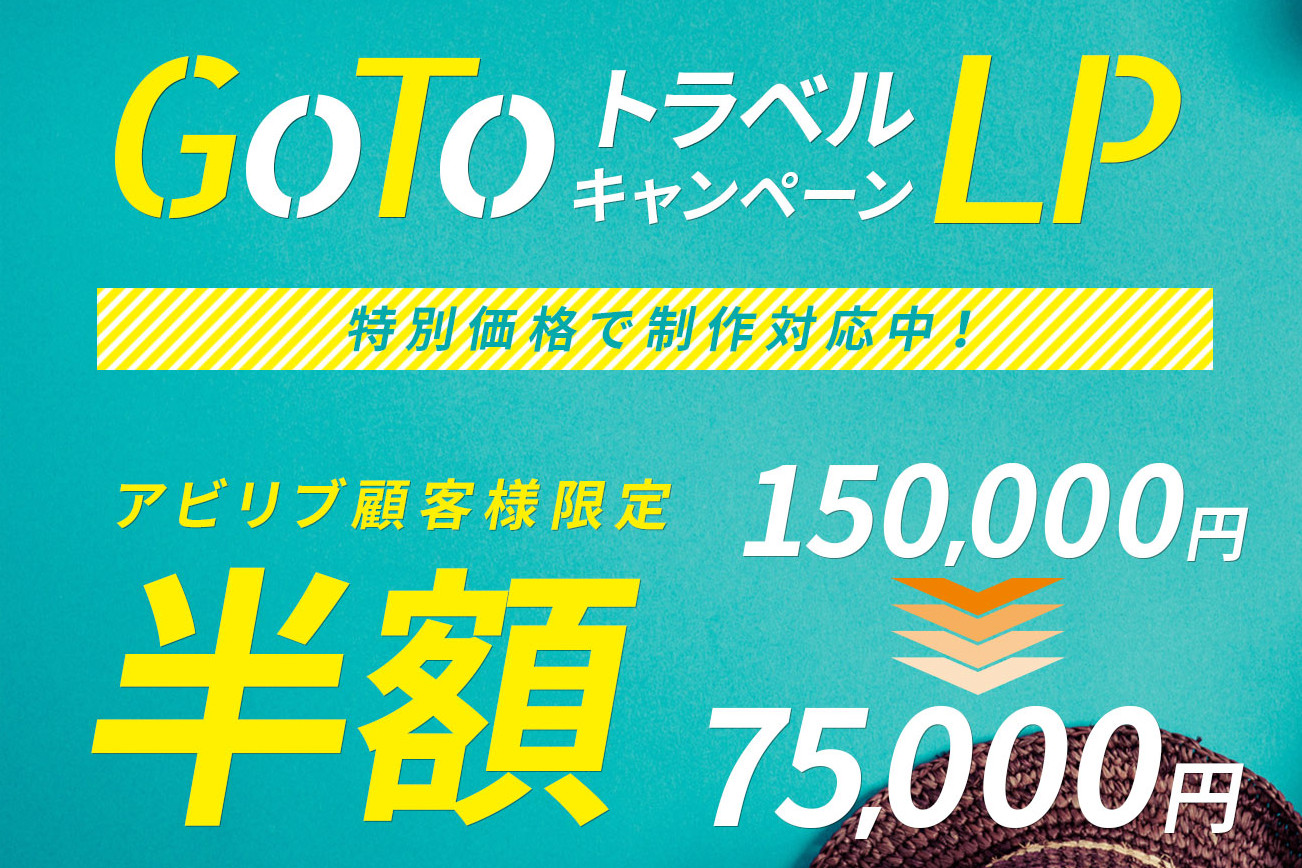 GoTo トラベル キャンペーン LP

特別価格で制作対応中！

アビリブ顧客様限定

半額

150,000円

75,000円